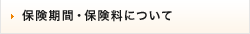 保険期間・保険料について